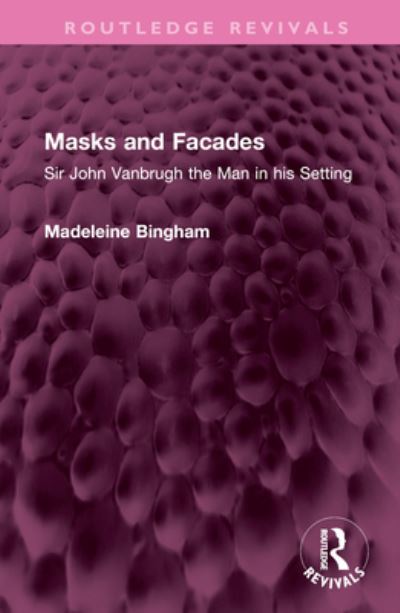 ROUTLEDGE REVIVALS

Masks and Facades

Sir John Vanbrugh the Man in his Setting

Madeleine Bingham

ROUTLEDGE

REVIVALS